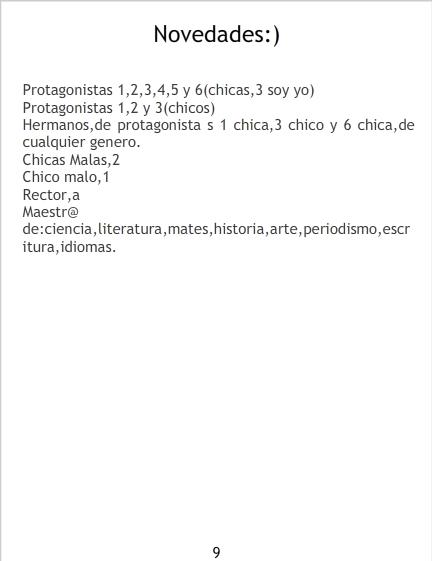 Novedades:)

Protagonistas 1,2,3,4,5 y 6(chicas,3 soy yo)
Protagonistas 1,2 y 3(chicos)
Hermanos,de protagonista s 1 chica,3 chico y 6 chica,de cualquier genero.
Chicas Malas,2
Chico malo,1
Rector,a
Maestr@ de:ciencia,literatura,mates,historia,arte,periodismo,escritura,idiomas.

9